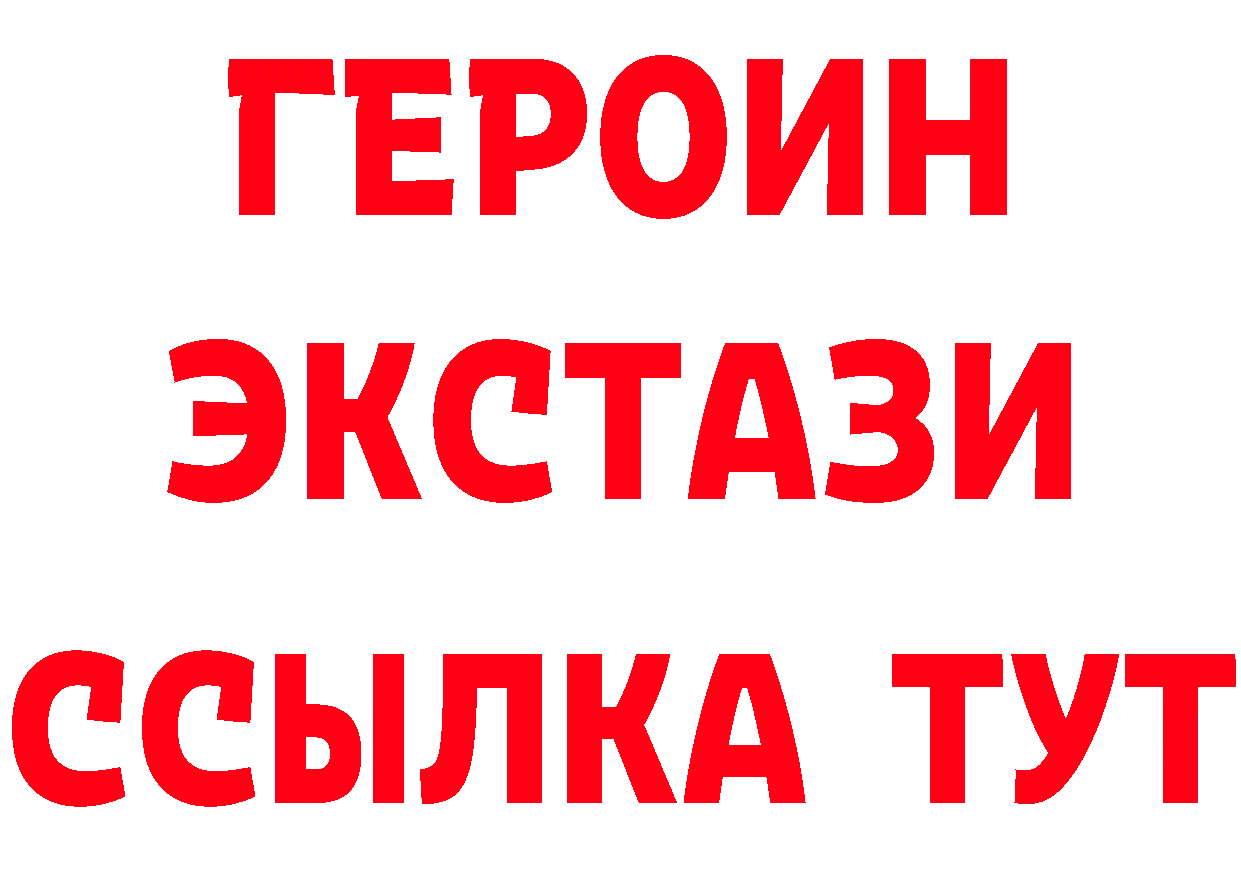 ГЕРОИН
ЭКСТАЗИ
ССЫЛКА ТУТ